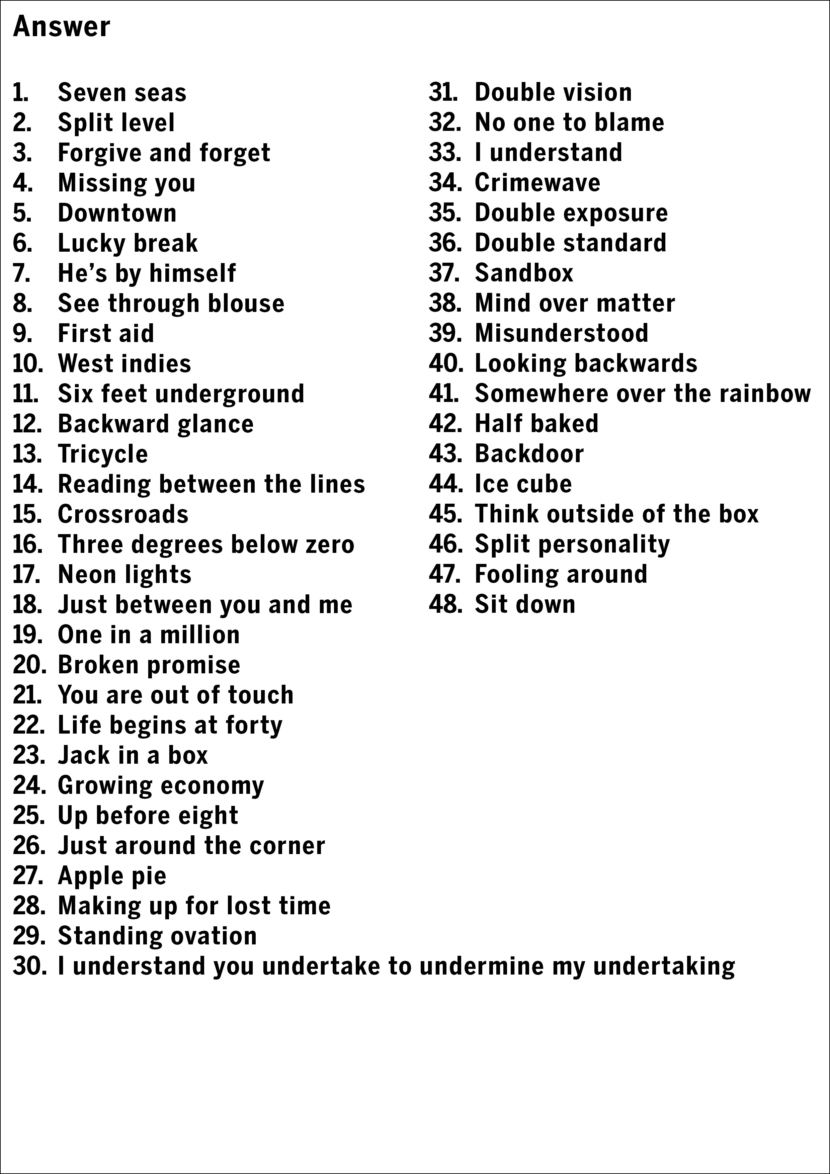 Answer

1. Seven seas
2. Split level
3. Forgive and forget
4. Missing you
5. Downtown
6. Lucky break
7. He's by himself
8. See through blouse
9. First aid
10. West indies
11. Six feet underground
12. Backward glance
13. Tricycle
14. Reading between the lines
15. Crossroads
16. Three degrees below zero
17. Neon lights
18. Just between you and me
19. One in a million
20. Broken promise
21. You are out of touch
22. Life begins at forty
23. Jack in a box
24. Growing economy
25. Up before eight
26. Just around the corner
27. Apple pie
28. Making up for lost time
29. Standing ovation
30. I understand you undertake to undermine my undertaking

31. Double vision
32. No one to blame
33. I understand
34. Crimewave
35. Double exposure
36. Double standard
37. Sandbox
38. Mind over matter
39. Misunderstood
40. Looking backwards
41. Somewhere over the rainbow
42. Half baked
43. Backdoor
44. Ice cube
45. Think outside of the box
46. Split personality
47. Fooling around
48. Sit down